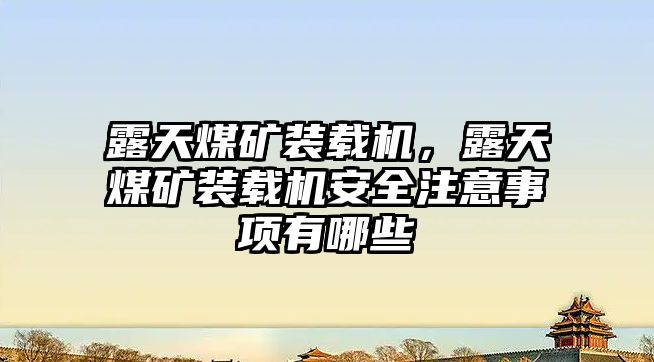 露天煤矿装载机，露天煤矿装载机安全注意事项有哪些